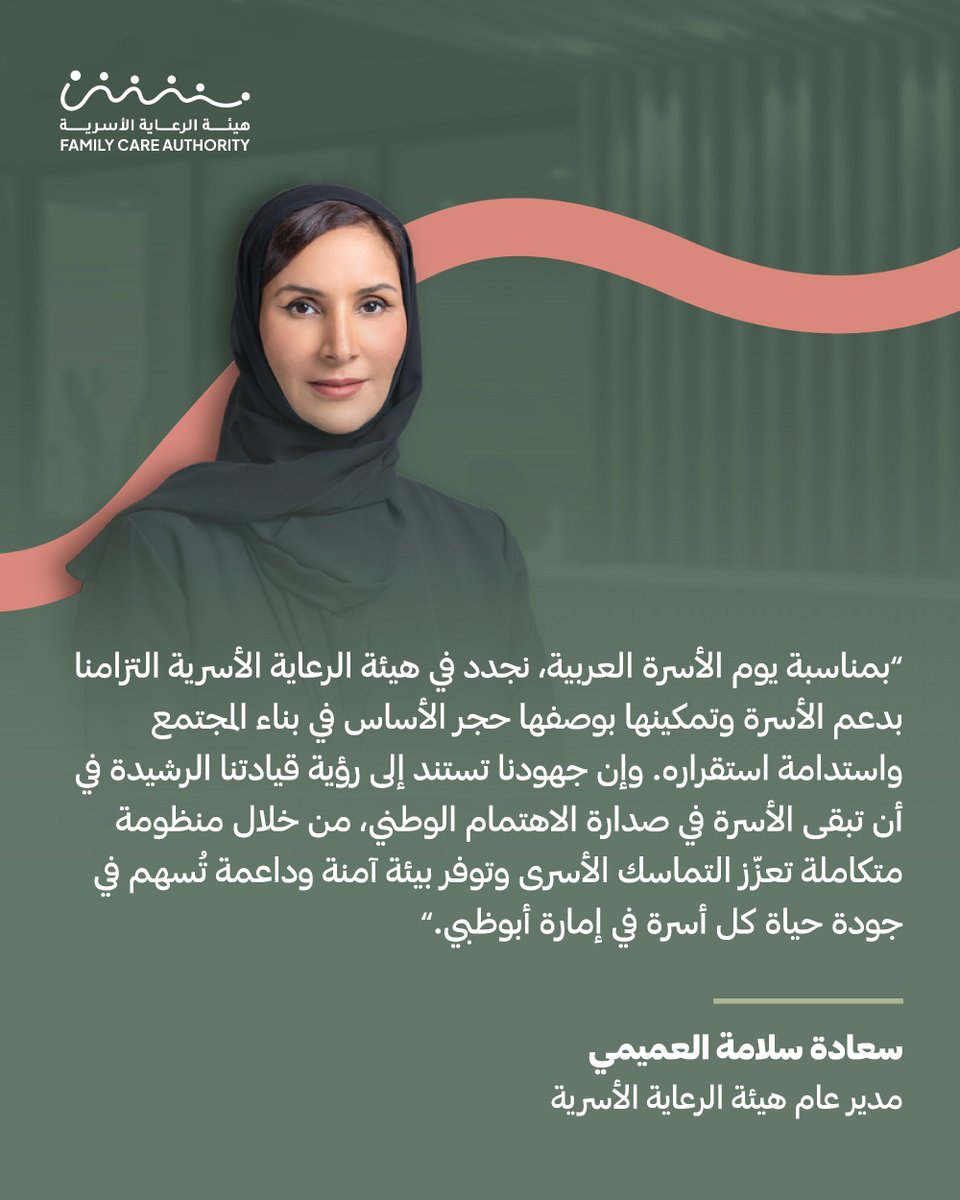 هيئة الرعاية الأسرية
FAMILY CARE AUTHORITY

"بمناسبة يوم الأسرة العربية، نجدد في هيئة الرعاية الأسرية التزامنا بدعم الأسرة وتمكينها بوصفها حجر الأساس في بناء المجتمع واستدامة استقراره. وإن جهودنا تستند إلى رؤية قيادتنا الرشيدة في أن تبقى الأسرة في صدارة الاهتمام الوطني، من خلال منظومة متكاملة تعزّز التماسك الأسرى وتوفر بيئة آمنة وداعمة تُسهم في جودة حياة كل أسرة في إمارة أبوظبي."

سعادة سلامة العميمي
مدير عام هيئة الرعاية الأسرية